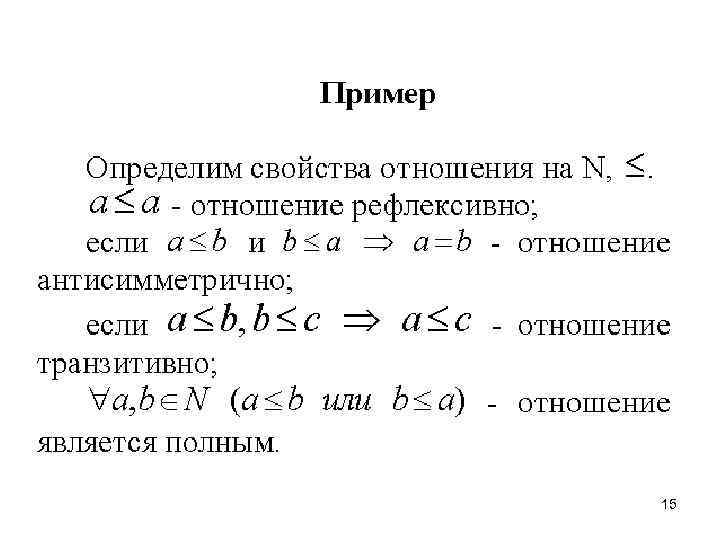 Пример

Определим свойства отношения на N, $\leq$.

$a \leq a$ - отношение рефлексивно;

если $a \leq b$ и $b \leq a \Rightarrow a = b$ - отношение антисимметрично;

если $a \leq b, b \leq c \Rightarrow a \leq c$ - отношение транзитивно;

$\forall a, b \in N$ $(a \leq b$ или $b \leq a)$ - отношение является полным.

15